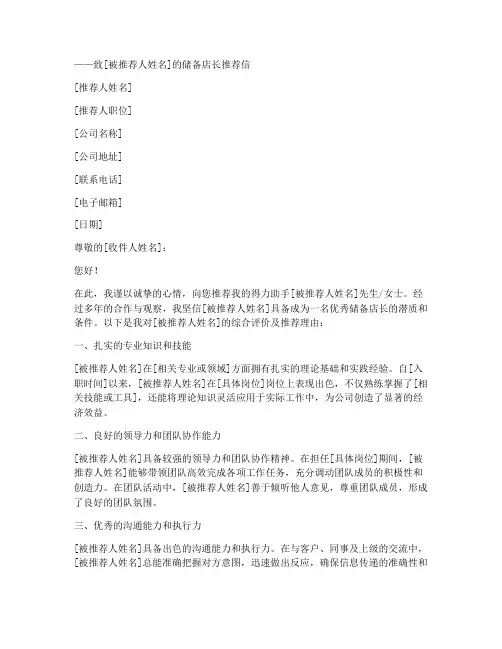 ——致[被推荐人姓名]的储备店长推荐信

[推荐人姓名]

[推荐人职位]

[公司名称]

[公司地址]

[联系电话]

[电子邮箱]

[日期]

尊敬的[收件人姓名]：

您好！

在此，我谨以诚挚的心情，向您推荐我的得力助手[被推荐人姓名]先生/女士。经过多年的合作与观察，我坚信[被推荐人姓名]具备成为一名优秀储备店长的潜质和条件。以下是我对[被推荐人姓名]的综合评价及推荐理由：

一、扎实的专业知识和技能

[被推荐人姓名]在[相关专业或领域]方面拥有扎实的理论基础和实践经验。自[入职时间]以来，[被推荐人姓名]在[具体岗位]岗位上表现出色，不仅熟练掌握了[相关技能或工具]，还能将理论知识灵活应用于实际工作中，为公司创造了显著的经济效益。

二、良好的领导力和团队协作能力

[被推荐人姓名]具备较强的领导力和团队协作精神。在担任[具体岗位]期间，[被推荐人姓名]能够带领团队高效完成各项工作任务，充分调动团队成员的积极性和创造力。在团队活动中，[被推荐人姓名]善于倾听他人意见，尊重团队成员，形成了良好的团队氛围。

三、优秀的沟通能力和执行力

[被推荐人姓名]具备出色的沟通能力和执行力。在与客户、同事及上级的交流中，[被推荐人姓名]总能准确把握对方意图，迅速做出反应，确保信息传递的准确性和